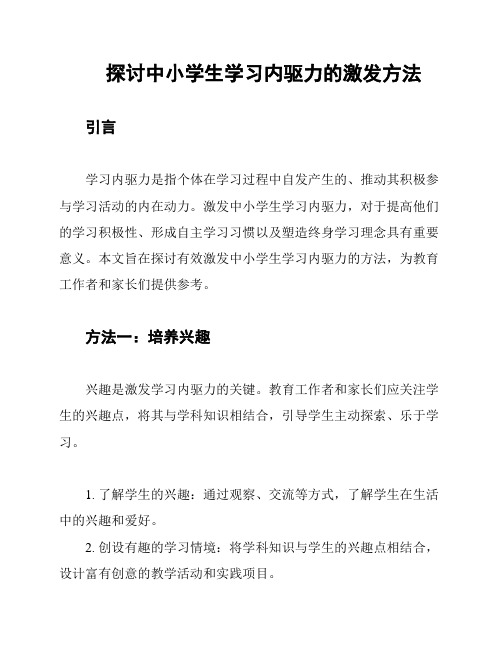 探讨中小学生学习内驱力的激发方法

引言

学习内驱力是指个体在学习过程中自发产生的、推动其积极参与学习活动的内在动力。激发中小学生学习内驱力，对于提高他们的学习积极性、形成自主学习习惯以及塑造终身学习理念具有重要意义。本文旨在探讨有效激发中小学生学习内驱力的方法，为教育工作者和家长们提供参考。

方法一：培养兴趣

兴趣是激发学习内驱力的关键。教育工作者和家长们应关注学生的兴趣点，将其与学科知识相结合，引导学生主动探索、乐于学习。

1. 了解学生的兴趣：通过观察、交流等方式，了解学生在生活中的兴趣和爱好。

2. 创设有趣的学习情境：将学科知识与学生的兴趣点相结合，设计富有创意的教学活动和实践项目。